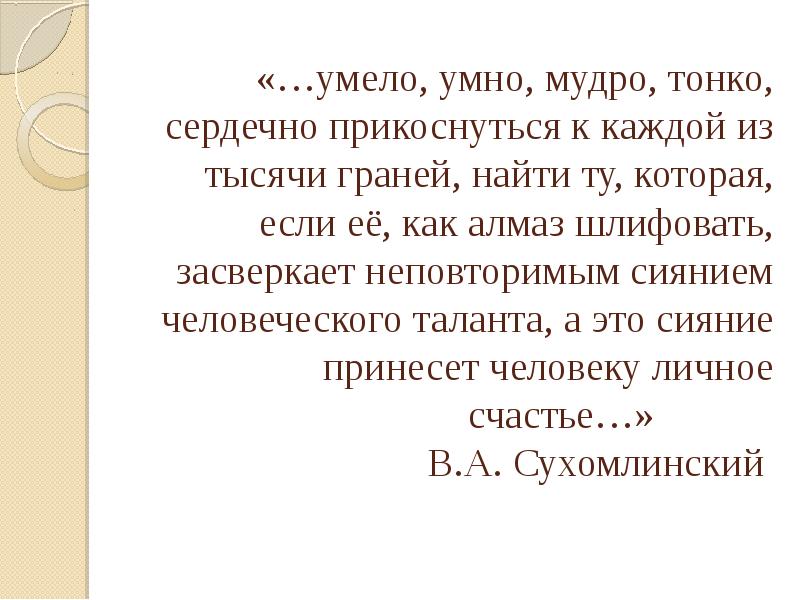 «…умело, умно, мудро, тонко, сердечно прикоснуться к каждой из тысячи граней, найти ту, которая, если её, как алмаз шлифовать, засверкает неповторимым сиянием человеческого таланта, а это сияние принесет человеку личное счастье…»

В.А. Сухомлинский